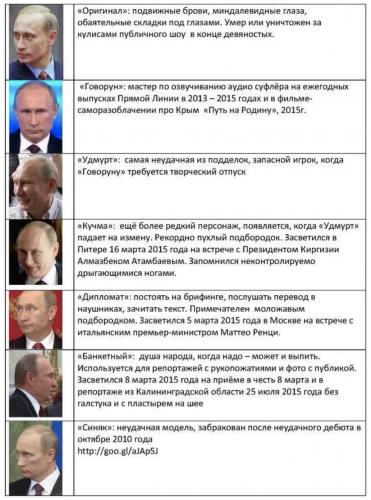 | | |
|---|---|
| | «Оригинал»: подвижные брови, миндалевидные глаза, обаятельные складки под глазами. Умер или уничтожен за кулисами публичного шоу в конце девяностых. |
| | «Говорун»: мастер по озвучиванию аудио суфлёра на ежегодных выпусках Прямой Линии в 2013 – 2015 годах и в фильме-саморазоблачении про Крым «Путь на Родину», 2015г. |
| | «Удмурт»: самая неудачная из подделок, запасной игрок, когда «Говоруну» требуется творческий отпуск |
| | «Кучма»: ещё более редкий персонаж, появляется, когда «Удмурт» падает на измену. Рекордно пухлый подбородок. Засветился в Питере 16 марта 2015 года на встрече с Президентом Киргизии Алмазбеком Атамбаевым. Запомнился неконтролируемо дрыгающимися ногами. |
| | «Дипломат»: постоять на брифинге, послушать перевод в наушниках, зачитать текст. Примечателен моложавым подбородком. Засветился 5 марта 2015 года в Москве на встрече с итальянским премьер-министром Маттео Ренци. |
| | «Банкетный»: душа народа, когда надо – может и выпить. Используется для репортажей с рукопожатиями и фото с публикой. Засветился 8 марта 2015 года на приёме в честь 8 марта и в репортаже из Калининградской области 25 июля 2015 года без галстука и с пластырем на шее |
| | «Синяк»: неудачная модель, забракован после неудачного дебюта в октябре 2010 года http://goo.gl/aJAp5J |